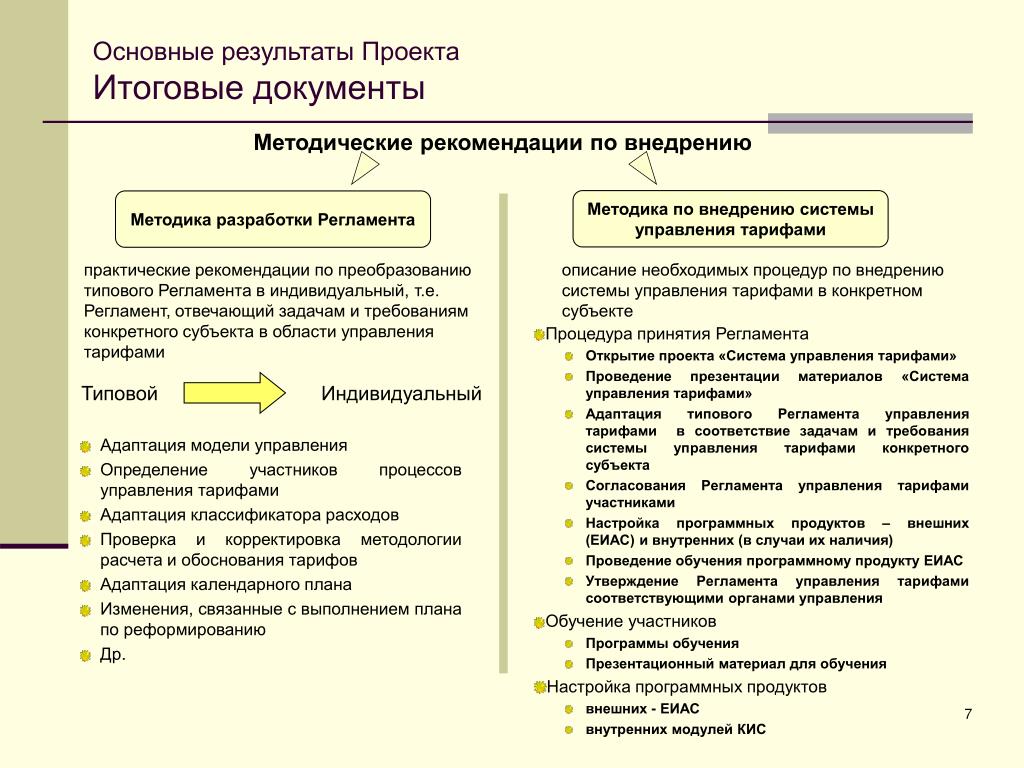 Основные результаты Проекта
Итоговые документы

Методические рекомендации по внедрению

Методика разработки Регламента

практические рекомендации по преобразованию типового Регламента в индивидуальный, т.е. Регламент, отвечающий задачам и требованиям конкретного субъекта в области управления тарифами

Типовой

Индивидуальный

Адаптация модели управления
Определение участников процессов управления тарифами
Адаптация классификатора расходов
Проверка и корректировка методологии расчета и обоснования тарифов
Адаптация календарного плана
Изменения, связанные с выполнением плана по реформированию
Др.

Методика по внедрению системы управления тарифами

описание необходимых процедур по внедрению системы управления тарифами в конкретном субъекте

Процедура принятия Регламента
Открытие проекта «Система управления тарифами»
Проведение презентации материалов «Система управления тарифами»
Адаптация типового Регламента управления тарифами в соответствие задачам и требования системы управления тарифами конкретного субъекта
Согласования Регламента управления тарифами участниками
Настройка программных продуктов – внешних (ЕИАС) и внутренних (в случаи их наличия)
Проведение обучения программному продукту ЕИАС
Утверждение Регламента управления тарифами соответствующими органами управления
Обучение участников
Программы обучения
Презентационный материал для обучения
Настройка программных продуктов
внешних - ЕИАС
внутренних модулей КИС

7